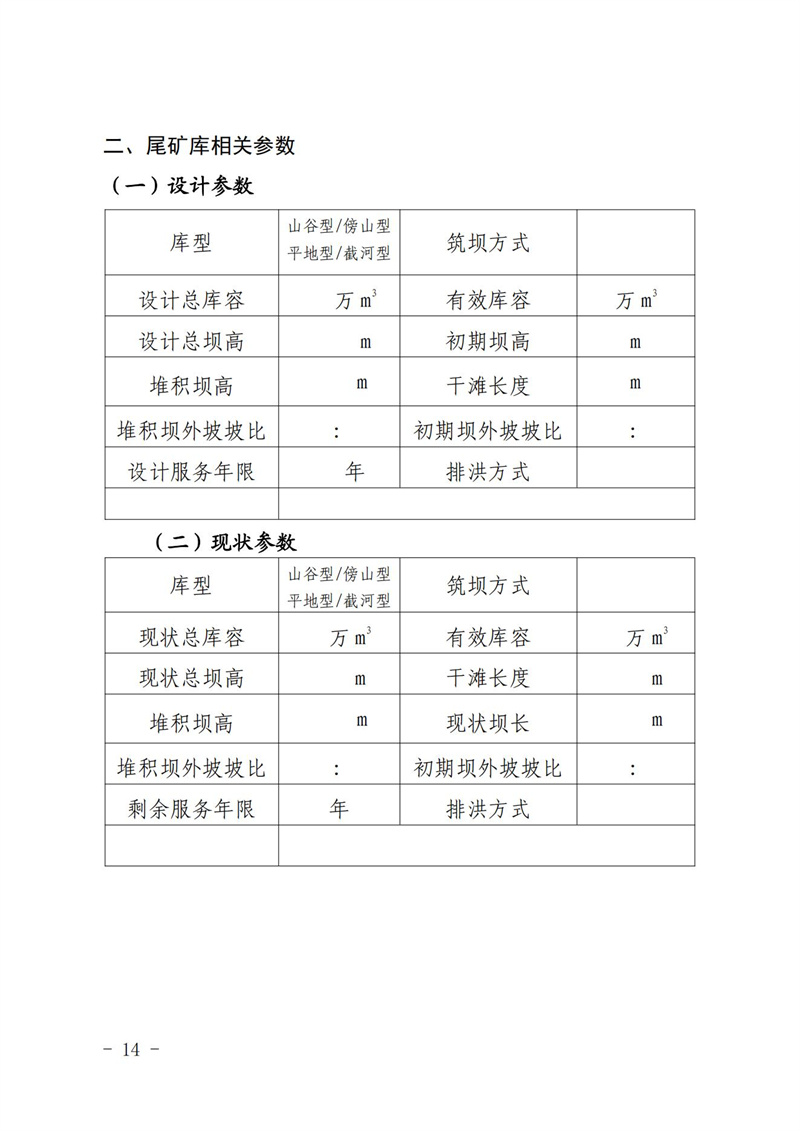 二、尾矿库相关参数

（一）设计参数

| 库型 | 山谷型/傍山型 平地型/截河型 | 筑坝方式 | |
|---|---|---|---|
| 设计总库容 | 万 $m^3$ | 有效库容 | 万 $m^3$ |
| 设计总坝高 | m | 初期坝高 | m |
| 堆积坝高 | m | 干滩长度 | m |
| 堆积坝外坡坡比 | : | 初期坝外坡坡比 | : |
| 设计服务年限 | 年 | 排洪方式 | |
| | | | |

（二）现状参数

| 库型 | 山谷型/傍山型 平地型/截河型 | 筑坝方式 | |
|---|---|---|---|
| 现状总库容 | 万 $m^3$ | 有效库容 | 万 $m^3$ |
| 现状总坝高 | m | 干滩长度 | m |
| 堆积坝高 | m | 现状坝长 | m |
| 堆积坝外坡坡比 | : | 初期坝外坡坡比 | : |
| 剩余服务年限 | 年 | 排洪方式 | |
| | | | |

- 14 -